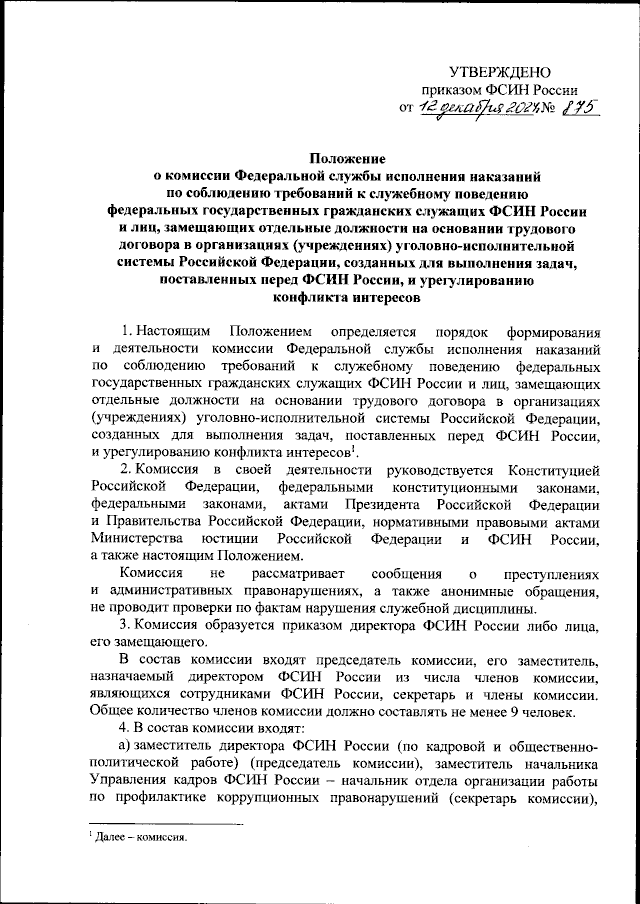 УТВЕРЖДЕНО
приказом ФСИН России
от 12 декабря 2024 № 875

Положение
о комиссии Федеральной службы исполнения наказаний по соблюдению требований к служебному поведению федеральных государственных гражданских служащих ФСИН России и лиц, замещающих отдельные должности на основании трудового договора в организациях (учреждениях) уголовно-исполнительной системы Российской Федерации, созданных для выполнения задач, поставленных перед ФСИН России, и урегулированию конфликта интересов

1. Настоящим Положением определяется порядок формирования и деятельности комиссии Федеральной службы исполнения наказаний по соблюдению требований к служебному поведению федеральных государственных гражданских служащих ФСИН России и лиц, замещающих отдельные должности на основании трудового договора в организациях (учреждениях) уголовно-исполнительной системы Российской Федерации, созданных для выполнения задач, поставленных перед ФСИН России, и урегулированию конфликта интересов$^1$.

2. Комиссия в своей деятельности руководствуется Конституцией Российской Федерации, федеральными конституционными законами, федеральными законами, актами Президента Российской Федерации и Правительства Российской Федерации, нормативными правовыми актами Министерства юстиции Российской Федерации и ФСИН России, а также настоящим Положением.

Комиссия не рассматривает сообщения о преступлениях и административных правонарушениях, а также анонимные обращения, не проводит проверки по фактам нарушения служебной дисциплины.

3. Комиссия образуется приказом директора ФСИН России либо лица, его замещающего.

В состав комиссии входят председатель комиссии, его заместитель, назначаемый директором ФСИН России из числа членов комиссии, являющихся сотрудниками ФСИН России, секретарь и члены комиссии. Общее количество членов комиссии должно составлять не менее 9 человек.

4. В состав комиссии входят:

а) заместитель директора ФСИН России (по кадровой и общественно-политической работе) (председатель комиссии), заместитель начальника Управления кадров ФСИН России – начальник отдела организации работы по профилактике коррупционных правонарушений (секретарь комиссии),

$^1$ Далее – комиссия.